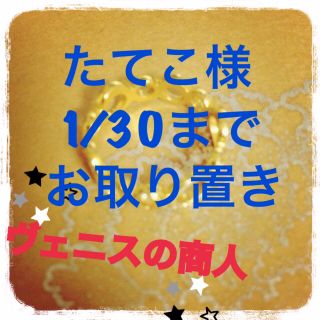 たてこ様
1/30まで
お取り置き

ヴェニスの商人